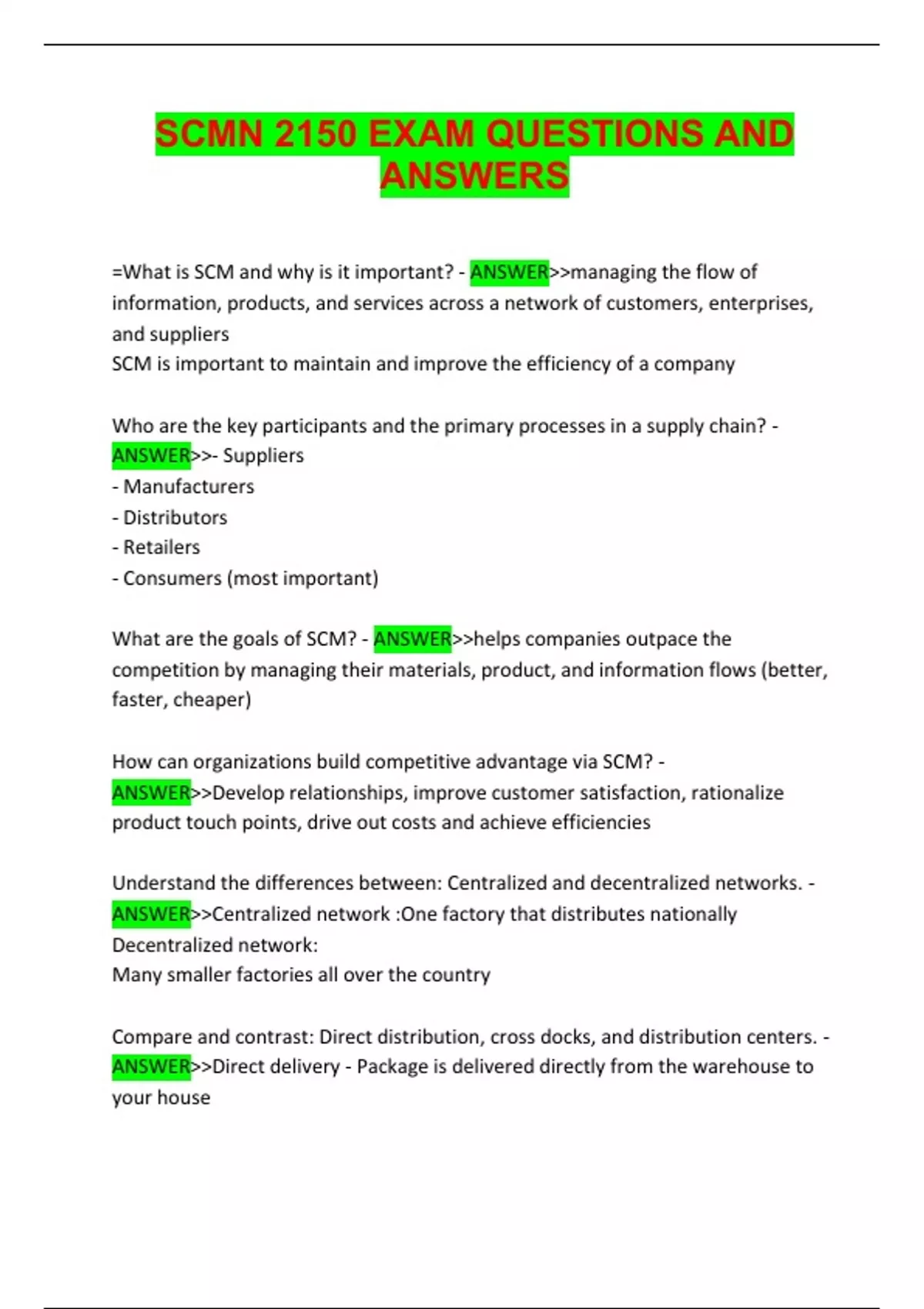 SCMN 2150 EXAM QUESTIONS AND ANSWERS

=What is SCM and why is it important? - ANSWER>>managing the flow of information, products, and services across a network of customers, enterprises, and suppliers
SCM is important to maintain and improve the efficiency of a company

Who are the key participants and the primary processes in a supply chain? - ANSWER>>- Suppliers
- Manufacturers
- Distributors
- Retailers
- Consumers (most important)

What are the goals of SCM? - ANSWER>>helps companies outpace the competition by managing their materials, product, and information flows (better, faster, cheaper)

How can organizations build competitive advantage via SCM? - ANSWER>>Develop relationships, improve customer satisfaction, rationalize product touch points, drive out costs and achieve efficiencies

Understand the differences between: Centralized and decentralized networks. - ANSWER>>Centralized network :One factory that distributes nationally
Decentralized network:
Many smaller factories all over the country

Compare and contrast: Direct distribution, cross docks, and distribution centers. - ANSWER>>Direct delivery - Package is delivered directly from the warehouse to your house